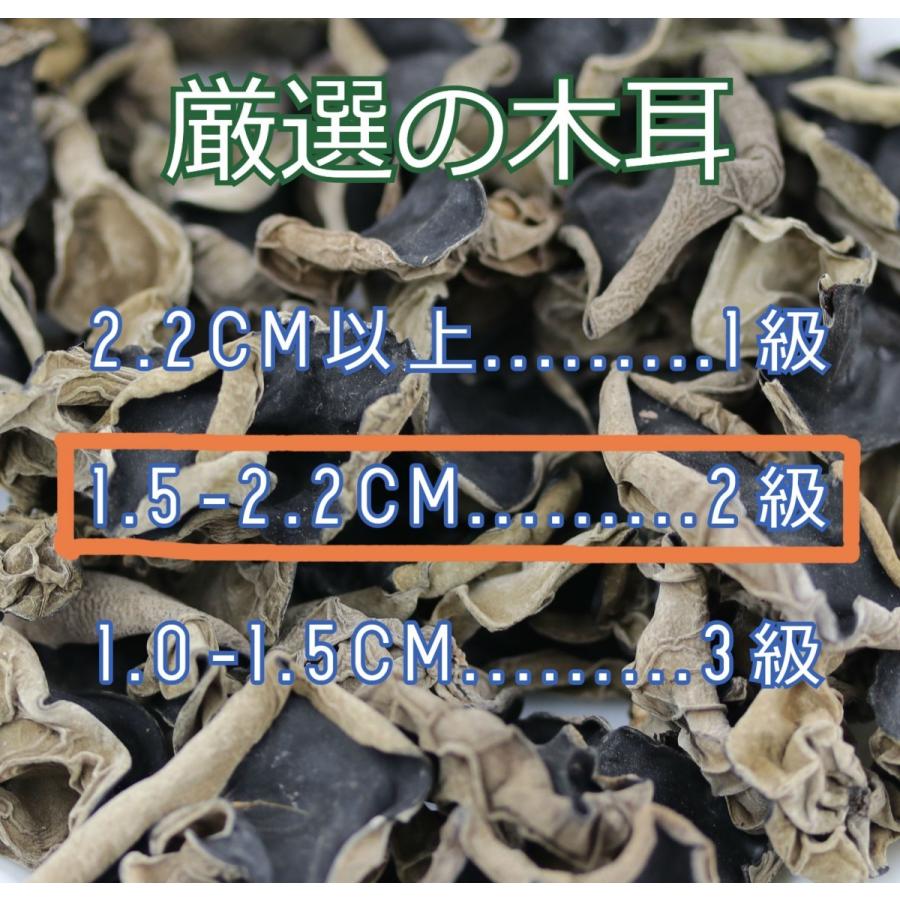 厳選の木耳

2.2CM以上.........1級

1.5-2.2CM.........2級

1.0-1.5CM.........3級